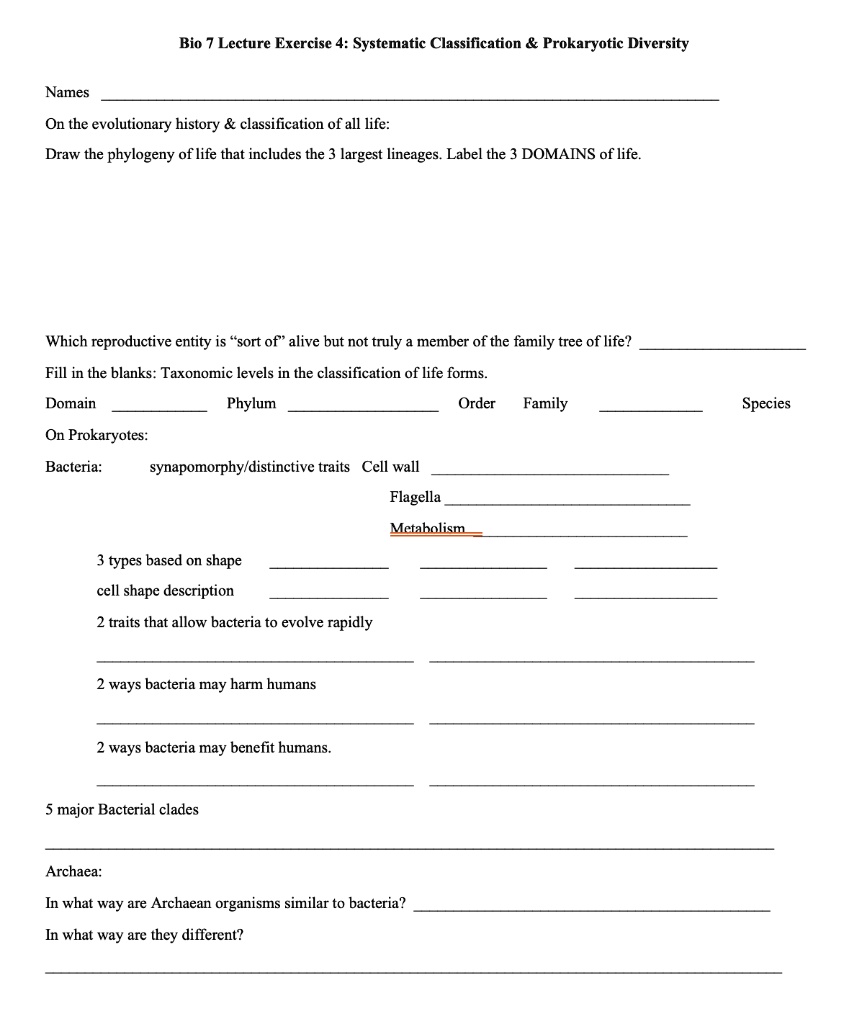 Bio 7 Lecture Exercise 4: Systematic Classification & Prokaryotic Diversity

Names ____

On the evolutionary history & classification of all life:

Draw the phylogeny of life that includes the 3 largest lineages. Label the 3 DOMAINS of life.

Which reproductive entity is "sort of" alive but not truly a member of the family tree of life? ____

Fill in the blanks: Taxonomic levels in the classification of life forms.

Domain ____ Phylum ____ Order Family ____ Species

On Prokaryotes:

Bacteria: synapomorphy/distinctive traits Cell wall ____

Flagella ____

Metabolism ____

3 types based on shape ____ ____ ____

cell shape description ____ ____ ____

2 traits that allow bacteria to evolve rapidly

____ ____

2 ways bacteria may harm humans

____ ____

2 ways bacteria may benefit humans.

____ ____

5 major Bacterial clades

____

Archaea:

In what way are Archaean organisms similar to bacteria? ____

In what way are they different?

____